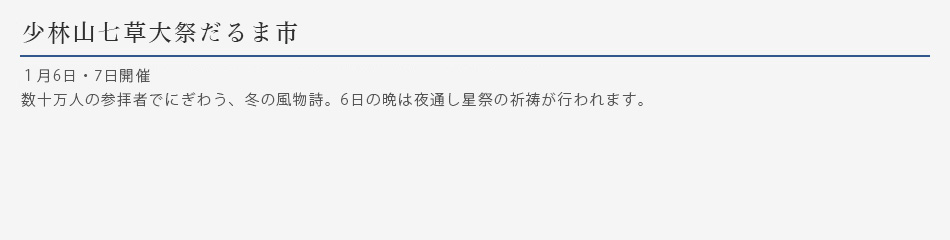 少林山七草大祭だるま市

１月6日・7日開催
数十万人の参拝者でにぎわう、冬の風物詩。6日の晩は夜通し星祭の祈祷が行われます。